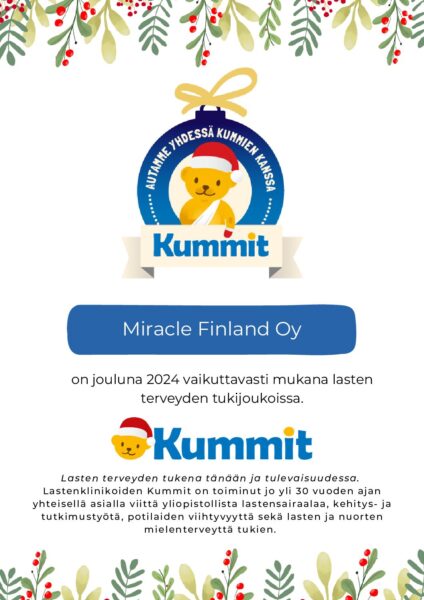 AUTAMME YHDESSÄ KUMMIEN KANSSA

Kummit

Miracle Finland Oy

on jouluna 2024 vaikuttavasti mukana lasten terveyden tukijoukoissa.

Kummit

Lasten terveyden tukena tänään ja tulevaisuudessa. Lastenklinikoiden Kummit on toiminut jo yli 30 vuoden ajan yhteisellä asialla viittä yliopistollista lastensairaalaa, kehitys- ja tutkimustyötä, potilaiden viihtyvyyttä sekä lasten ja nuorten mielenterveyttä tukien.